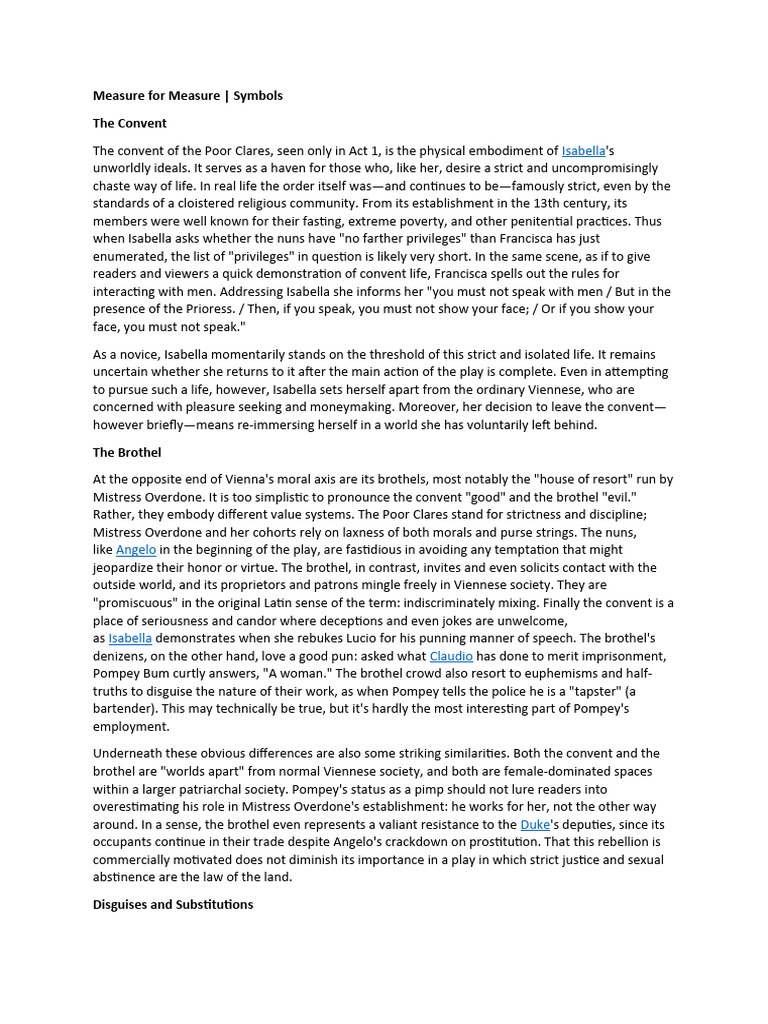 **Measure for Measure | Symbols**

**The Convent**

The convent of the Poor Clares, seen only in Act 1, is the physical embodiment of Isabella's unworldly ideals. It serves as a haven for those who, like her, desire a strict and uncompromisingly chaste way of life. In real life the order itself was—and continues to be—famously strict, even by the standards of a cloistered religious community. From its establishment in the 13th century, its members were well known for their fasting, extreme poverty, and other penitential practices. Thus when Isabella asks whether the nuns have "no farther privileges" than Francisca has just enumerated, the list of "privileges" in question is likely very short. In the same scene, as if to give readers and viewers a quick demonstration of convent life, Francisca spells out the rules for interacting with men. Addressing Isabella she informs her "you must not speak with men / But in the presence of the Prioress. / Then, if you speak, you must not show your face; / Or if you show your face, you must not speak."

As a novice, Isabella momentarily stands on the threshold of this strict and isolated life. It remains uncertain whether she returns to it after the main action of the play is complete. Even in attempting to pursue such a life, however, Isabella sets herself apart from the ordinary Viennese, who are concerned with pleasure seeking and moneymaking. Moreover, her decision to leave the convent—however briefly—means re-immersing herself in a world she has voluntarily left behind.

**The Brothel**

At the opposite end of Vienna's moral axis are its brothels, most notably the "house of resort" run by Mistress Overdone. It is too simplistic to pronounce the convent "good" and the brothel "evil." Rather, they embody different value systems. The Poor Clares stand for strictness and discipline; Mistress Overdone and her cohorts rely on laxness of both morals and purse strings. The nuns, like Angelo in the beginning of the play, are fastidious in avoiding any temptation that might jeopardize their honor or virtue. The brothel, in contrast, invites and even solicits contact with the outside world, and its proprietors and patrons mingle freely in Viennese society. They are "promiscuous" in the original Latin sense of the term: indiscriminately mixing. Finally the convent is a place of seriousness and candor where deceptions and even jokes are unwelcome, as Isabella demonstrates when she rebukes Lucio for his punning manner of speech. The brothel's denizens, on the other hand, love a good pun: asked what Claudio has done to merit imprisonment, Pompey Bum curtly answers, "A woman." The brothel crowd also resort to euphemisms and half-truths to disguise the nature of their work, as when Pompey tells the police he is a "tapster" (a bartender). This may technically be true, but it's hardly the most interesting part of Pompey's employment.

Underneath these obvious differences are also some striking similarities. Both the convent and the brothel are "worlds apart" from normal Viennese society, and both are female-dominated spaces within a larger patriarchal society. Pompey's status as a pimp should not lure readers into overestimating his role in Mistress Overdone's establishment: he works for her, not the other way around. In a sense, the brothel even represents a valiant resistance to the Duke's deputies, since its occupants continue in their trade despite Angelo's crackdown on prostitution. That this rebellion is commercially motivated does not diminish its importance in a play in which strict justice and sexual abstinence are the law of the land.

**Disguises and Substitutions**